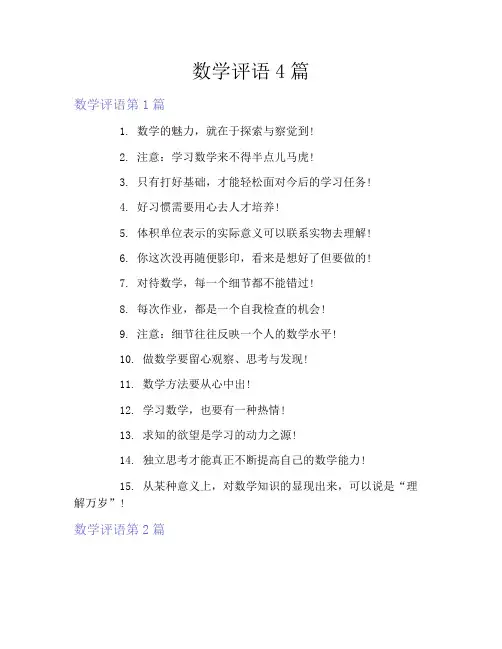 数学评语 4 篇

数学评语第 1 篇

1. 数学的魅力，就在于探索与察觉到！

2. 注意：学习数学来不得半点儿马虎！

3. 只有打好基础，才能轻松面对今后的学习任务！

4. 好习惯需要用心去人才培养！

5. 体积单位表示的实际意义可以联系实物去理解！

6. 你这次没再随便影印，看来是想好了但要做的！

7. 对待数学，每一个细节都不能错过！

8. 每次作业，都是一个自我检查的机会！

9. 注意：细节往往反映一个人的数学水平！

10. 做数学要留心观察、思考与发现！

11. 数学方法要从心中出！

12. 学习数学，也要有一种热情！

13. 求知的欲望是学习的动力之源！

14. 独立思考才能真正不断提高自己的数学能力！

15. 从某种意义上，对数学知识的显现出来，可以说是“理解万岁”！

数学评语第 2 篇